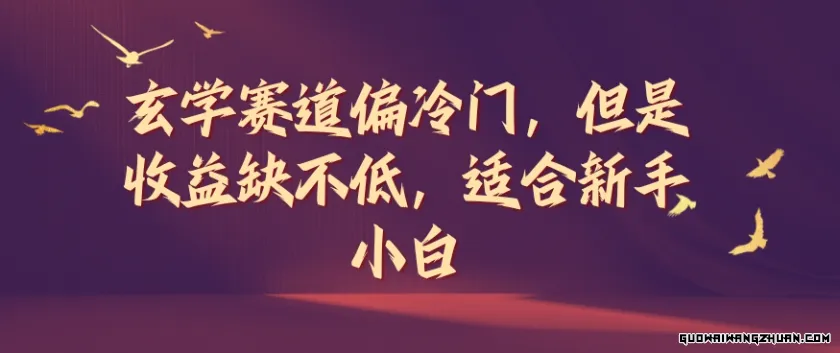 玄学赛道偏冷门，但是收益缺不低，适合新手小白

GUOWAIWANGZHUAN.COM